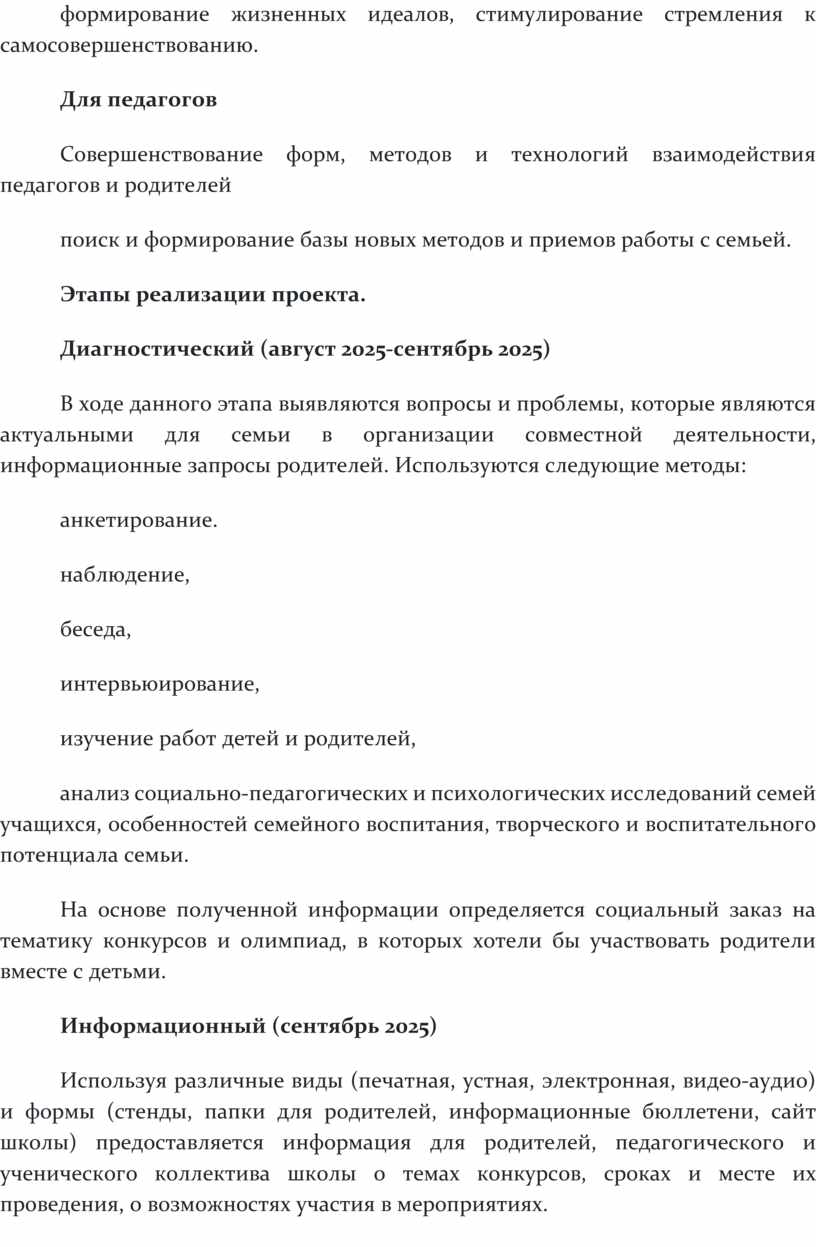 формирование жизненных идеалов, стимулирование стремления к самосовершенствованию.

Для педагогов

Совершенствование форм, методов и технологий взаимодействия педагогов и родителей

поиск и формирование базы новых методов и приемов работы с семьей.

Этапы реализации проекта.

Диагностический (август 2025-сентябрь 2025)

В ходе данного этапа выявляются вопросы и проблемы, которые являются актуальными для семьи в организации совместной деятельности, информационные запросы родителей. Используются следующие методы:

анкетирование.

наблюдение,

беседа,

интервьюирование,

изучение работ детей и родителей,

анализ социально-педагогических и психологических исследований семей учащихся, особенностей семейного воспитания, творческого и воспитательного потенциала семьи.

На основе полученной информации определяется социальный заказ на тематику конкурсов и олимпиад, в которых хотели бы участвовать родители вместе с детьми.

Информационный (сентябрь 2025)

Используя различные виды (печатная, устная, электронная, видео-аудио) и формы (стенды, папки для родителей, информационные бюллетени, сайт школы) предоставляется информация для родителей, педагогического и ученического коллектива школы о темах конкурсов, сроках и месте их проведения, о возможностях участия в мероприятиях.